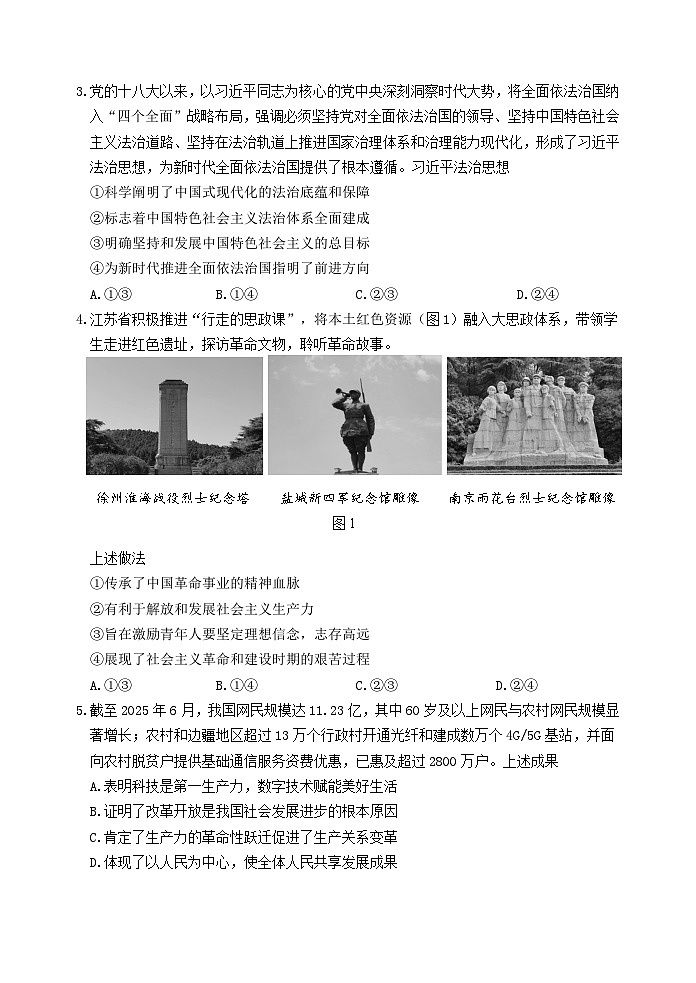 3.党的十八大以来，以习近平同志为核心的党中央深刻洞察时代大势，将全面依法治国纳入“四个全面”战略布局，强调必须坚持党对全面依法治国的领导、坚持中国特色社会主义法治道路、坚持在法治轨道上推进国家治理体系和治理能力现代化，形成了习近平法治思想，为新时代全面依法治国提供了根本遵循。习近平法治思想

①科学阐明了中国式现代化的法治底蕴和保障

②标志着中国特色社会主义法治体系全面建成

③明确坚持和发展中国特色社会主义的总目标

④为新时代推进全面依法治国指明了前进方向

A.①③　　B.①④　　C.②③　　D.②④

4.江苏省积极推进“行走的思政课”，将本土红色资源（图1）融入大思政体系，带领学生走进红色遗址，探访革命文物，聆听革命故事。

徐州淮海战役烈士纪念塔　　盐城新四军纪念馆雕像　　南京雨花台烈士纪念馆雕像

图1

上述做法

①传承了中国革命事业的精神血脉

②有利于解放和发展社会主义生产力

③旨在激励青年人要坚定理想信念，志存高远

④展现了社会主义革命和建设时期的艰苦过程

A.①③　　B.①④　　C.②③　　D.②④

5.截至2025年6月，我国网民规模达11.23亿，其中60岁及以上网民与农村网民规模显著增长；农村和边疆地区超过13万个行政村开通光纤和建成数万个4G/5G基站，并面向农村脱贫户提供基础通信服务资费优惠，已惠及超过2800万户。上述成果

A.表明科技是第一生产力，数字技术赋能美好生活

B.证明了改革开放是我国社会发展进步的根本原因

C.肯定了生产力的革命性跃迁促进了生产关系变革

D.体现了以人民为中心，使全体人民共享发展成果